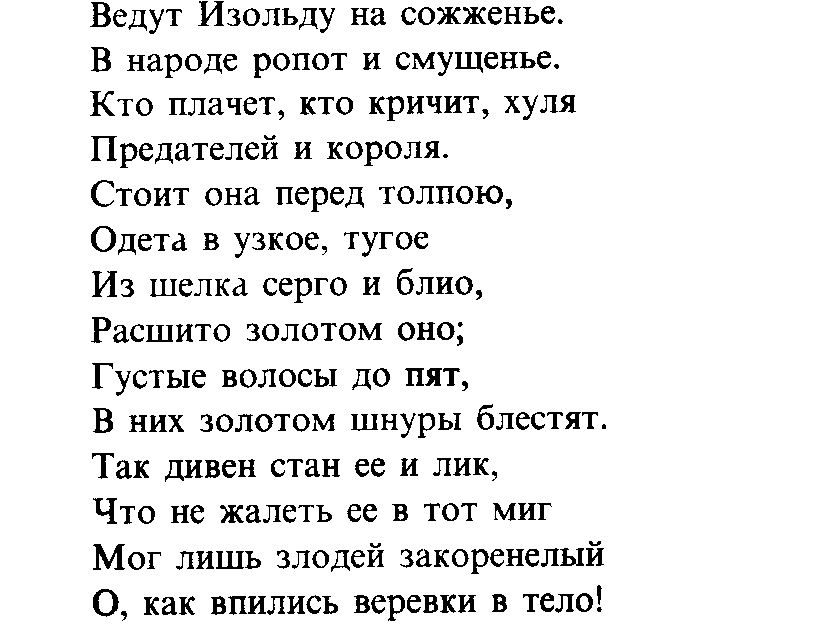 Ведут Изольду на сожженье.
В народе ропот и смущенье.
Кто плачет, кто кричит, хуля
Предателей и короля.
Стоит она перед толпою,
Одета в узкое, тугое
Из шелка серго и блио,
Расшито золотом оно;
Густые волосы до пят,
В них золотом шнуры блестят.
Так дивен стан ее и лик,
Что не жалеть ее в тот миг
Мог лишь злодей закоренелый
О, как впились веревки в тело!